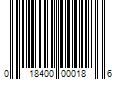 0 18400 00018 6